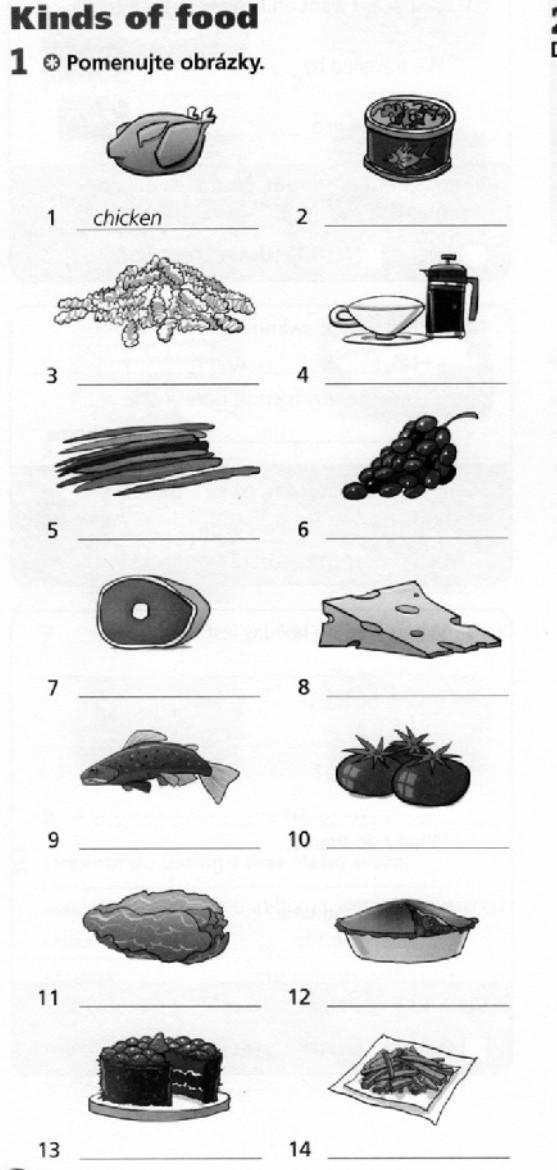 Kinds of food

1 Pomenujte obrázky.

1 chicken

2 ____

3 ____

4 ____

5 ____

6 ____

7 ____

8 ____

9 ____

10 ____

11 ____

12 ____

13 ____

14 ____